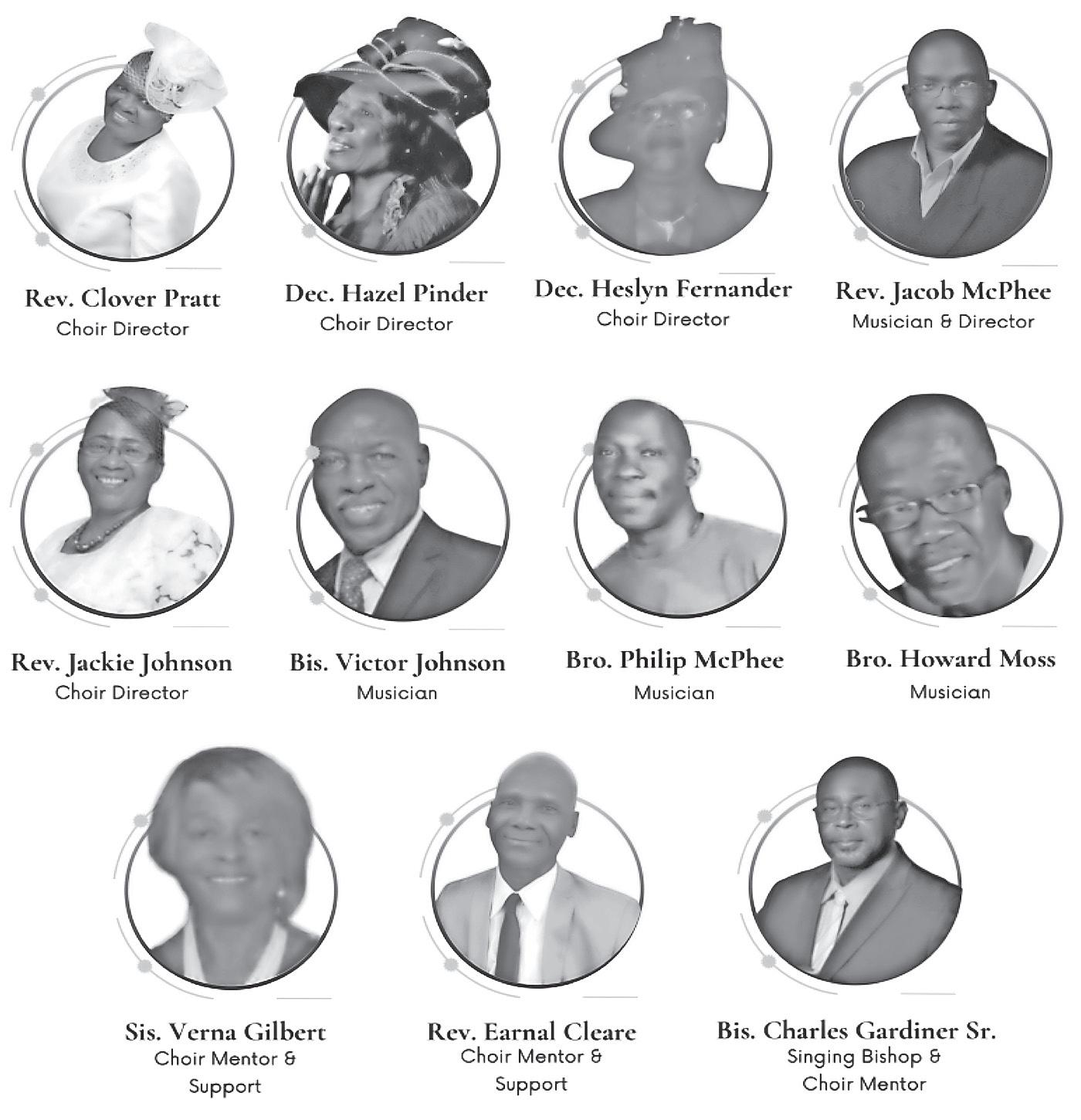 Rev. Clover Pratt
Choir Director

Dec. Hazel Pinder
Choir Director

Dec. Heslyn Fernander
Choir Director

Rev. Jacob McPhee
Musician & Director

Rev. Jackie Johnson
Choir Director

Bis. Victor Johnson
Musician

Bro. Philip McPhee
Musician

Bro. Howard Moss
Musician

Sis. Verna Gilbert
Choir Mentor &
Support

Rev. Earnal Cleare
Choir Mentor &
Support

Bis. Charles Gardiner Sr.
Singing Bishop &
Choir Mentor